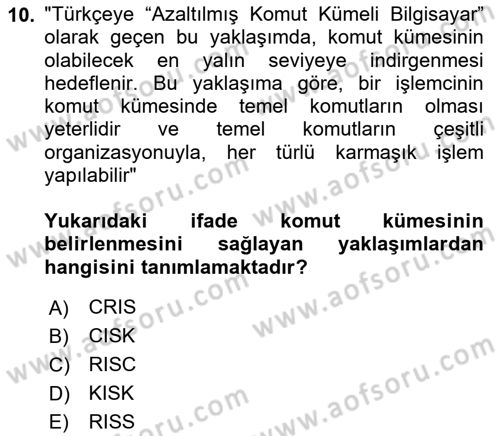 10. "Türkçeye “Azaltılmış Komut Kümeli Bilgisayar” olarak geçen bu yaklaşımda, komut kümesinin olabilecek en yalın seviyeye indirgenmesi hedeflenir. Bu yaklaşıma göre, bir işlemcinin komut kümesinde temel komutların olması yeterlidir ve temel komutların çeşitli organizasyonuyla, her türlü karmaşık işlem yapılabilir"

Yukarıdaki ifade komut kümesinin belirlenmesini sağlayan yaklaşımlardan hangisini tanımlamaktadır?

A) CRIS
B) CISK
C) RISC
D) KISK
E) RISS

www.aofsoru.com